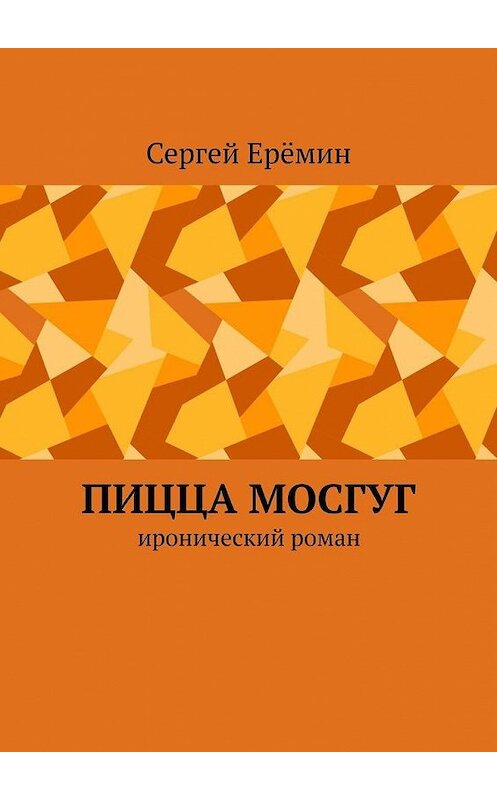 Сергей Ерёмин

ПИЦЦА МОСГУГ
иронический роман